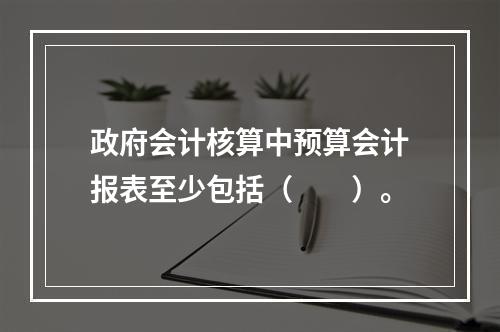 政府会计核算中预算会计报表至少包括（　　）。